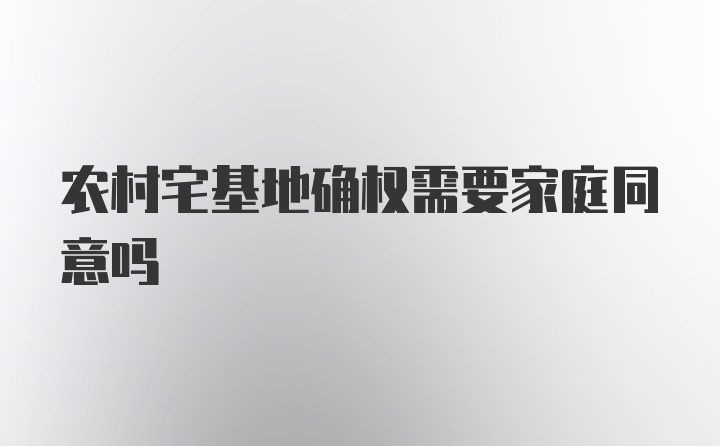 农村宅基地确权需要家庭同意吗